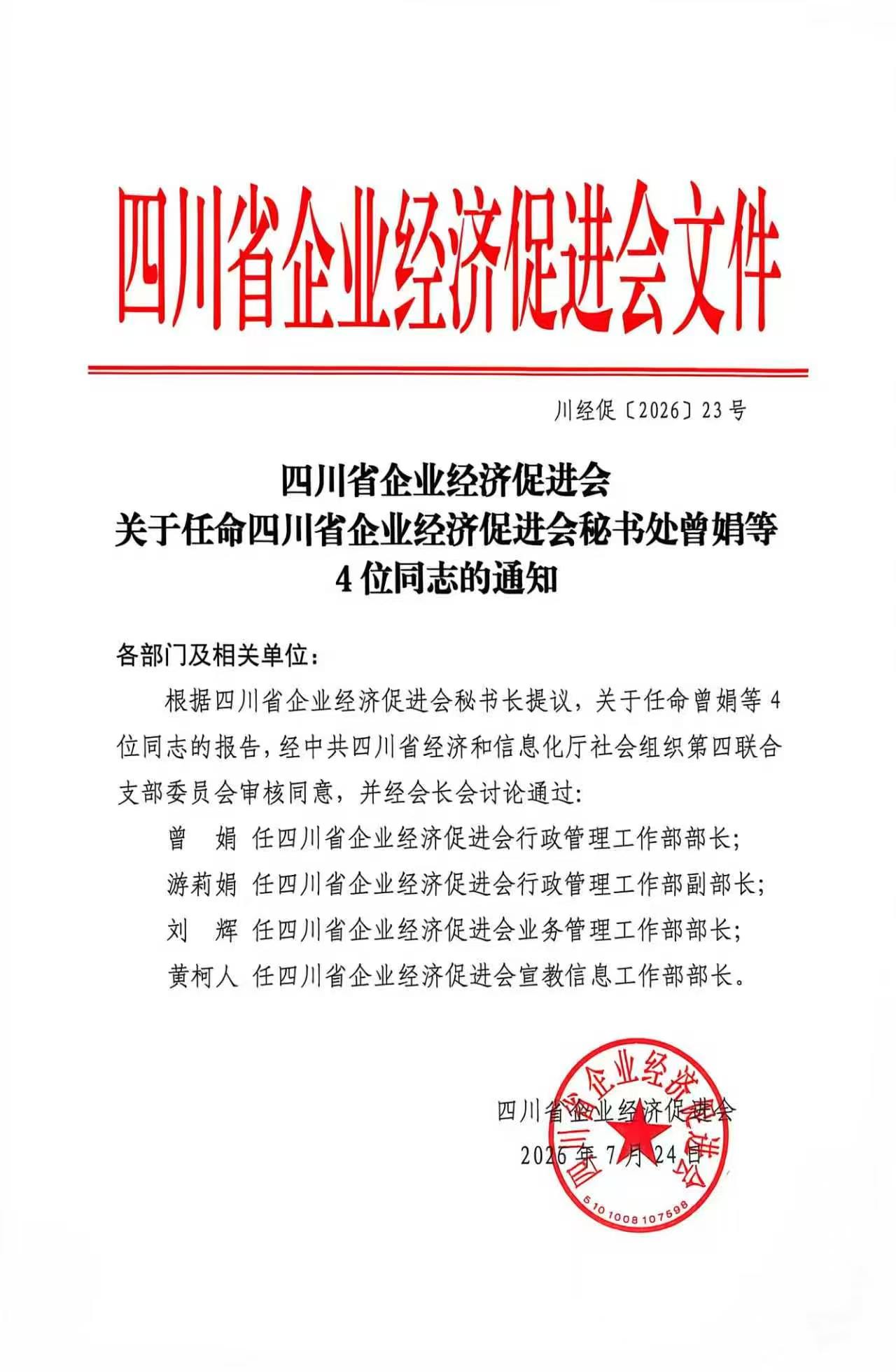 四川省企业经济促进会文件

川经促〔2026〕23号

四川省企业经济促进会
关于任命四川省企业经济促进会秘书处曾娟等
4位同志的通知

各部门及相关单位：

根据四川省企业经济促进会秘书长提议，关于任命曾娟等4位同志的报告，经中共四川省经济和信息化厅社会组织第四联合支部委员会审核同意，并经会长会讨论通过：

曾　娟　任四川省企业经济促进会行政管理工作部部长；

游莉娟　任四川省企业经济促进会行政管理工作部副部长；

刘　辉　任四川省企业经济促进会业务管理工作部部长；

黄柯人　任四川省企业经济促进会宣教信息工作部部长。

四川省企业经济促进会

2026年7月24日

四川省企业经济促进会

5101008107598